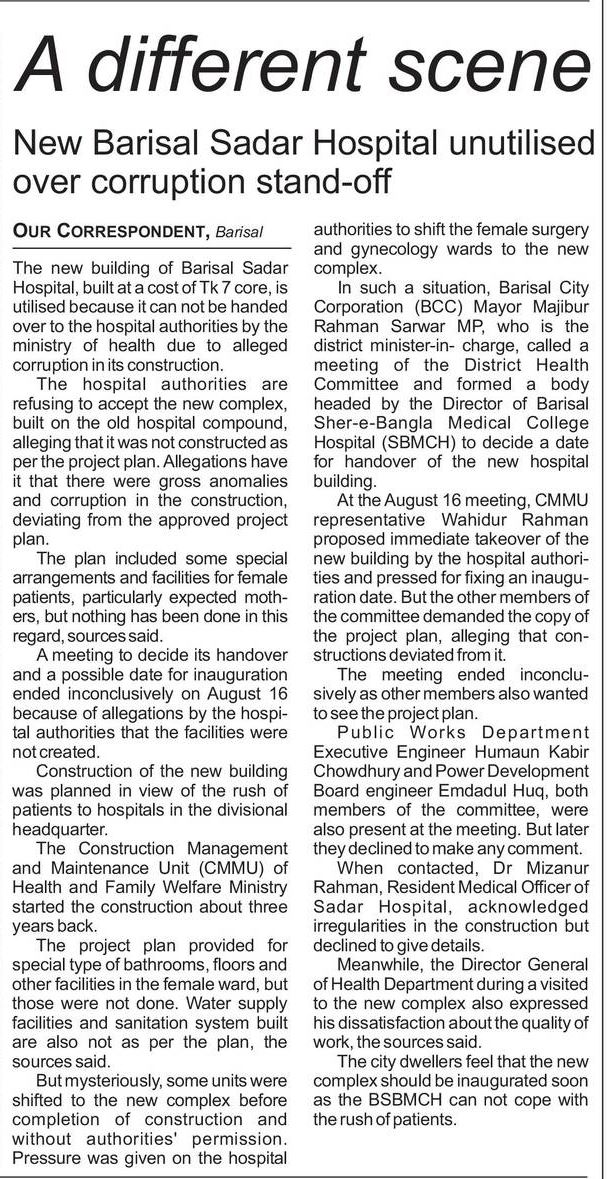 A different scene

New Barisal Sadar Hospital unutilised over corruption stand-off

OUR CORRESPONDENT, Barisal

The new building of Barisal Sadar Hospital, built at a cost of Tk 7 core, is utilised because it can not be handed over to the hospital authorities by the ministry of health due to alleged corruption in its construction.

The hospital authorities are refusing to accept the new complex, built on the old hospital compound, alleging that it was not constructed as per the project plan. Allegations have it that there were gross anomalies and corruption in the construction, deviating from the approved project plan.

The plan included some special arrangements and facilities for female patients, particularly expected mothers, but nothing has been done in this regard, sources said.

A meeting to decide its handover and a possible date for inauguration ended inconclusively on August 16 because of allegations by the hospital authorities that the facilities were not created.

Construction of the new building was planned in view of the rush of patients to hospitals in the divisional headquarter.

The Construction Management and Maintenance Unit (CMMU) of Health and Family Welfare Ministry started the construction about three years back.

The project plan provided for special type of bathrooms, floors and other facilities in the female ward, but those were not done. Water supply facilities and sanitation system built are also not as per the plan, the sources said.

But mysteriously, some units were shifted to the new complex before completion of construction and without authorities' permission. Pressure was given on the hospital authorities to shift the female surgery and gynecology wards to the new complex.

In such a situation, Barisal City Corporation (BCC) Mayor Majibur Rahman Sarwar MP, who is the district minister-in- charge, called a meeting of the District Health Committee and formed a body headed by the Director of Barisal Sher-e-Bangla Medical College Hospital (SBMCH) to decide a date for handover of the new hospital building.

At the August 16 meeting, CMMU representative Wahidur Rahman proposed immediate takeover of the new building by the hospital authorities and pressed for fixing an inauguration date. But the other members of the committee demanded the copy of the project plan, alleging that constructions deviated from it.

The meeting ended inconclusively as other members also wanted to see the project plan.

Public Works Department Executive Engineer Humaun Kabir Chowdhury and Power Development Board engineer Emdadul Huq, both members of the committee, were also present at the meeting. But later they declined to make any comment.

When contacted, Dr Mizanur Rahman, Resident Medical Officer of Sadar Hospital, acknowledged irregularities in the construction but declined to give details.

Meanwhile, the Director General of Health Department during a visited to the new complex also expressed his dissatisfaction about the quality of work, the sources said.

The city dwellers feel that the new complex should be inaugurated soon as the BSBMCH can not cope with the rush of patients.